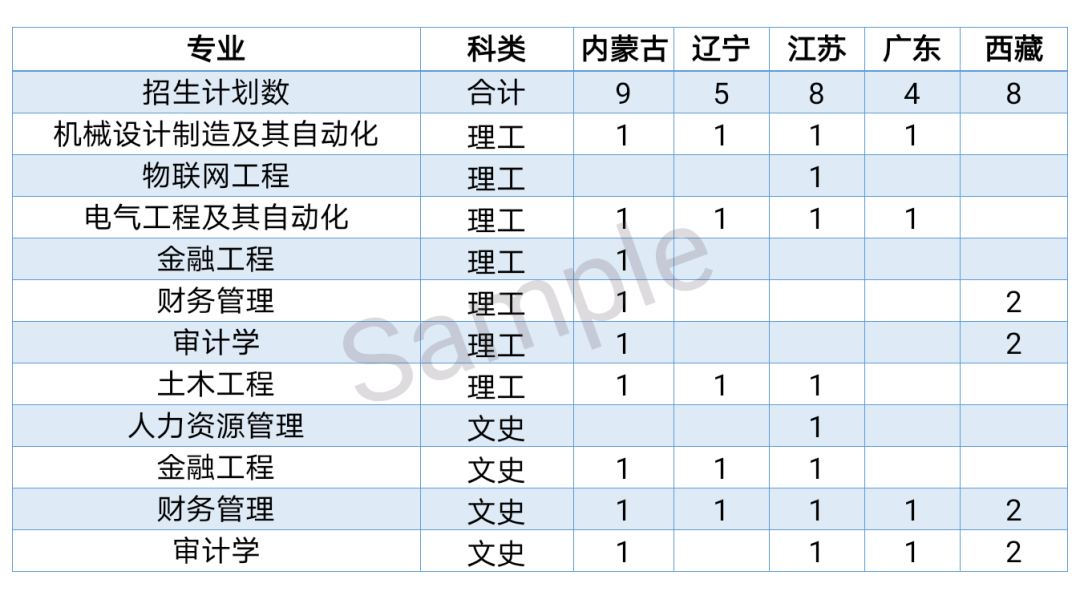 | 专业 | 科类 | 内蒙古 | 辽宁 | 江苏 | 广东 | 西藏 |
|---|---|---|---|---|---|---|
| 招生计划数 | 合计 | 9 | 5 | 8 | 4 | 8 |
| 机械设计制造及其自动化 | 理工 | 1 | 1 | 1 | 1 | |
| 物联网工程 | 理工 | | | 1 | | |
| 电气工程及其自动化 | 理工 | 1 | 1 | 1 | 1 | |
| 金融工程 | 理工 | 1 | | | | |
| 财务管理 | 理工 | 1 | | | | 2 |
| 审计学 | 理工 | 1 | | | | 2 |
| 土木工程 | 理工 | 1 | 1 | 1 | | |
| 人力资源管理 | 文史 | | | 1 | | |
| 金融工程 | 文史 | 1 | 1 | 1 | | |
| 财务管理 | 文史 | 1 | 1 | 1 | 1 | 2 |
| 审计学 | 文史 | 1 | | 1 | 1 | 2 |

Sample